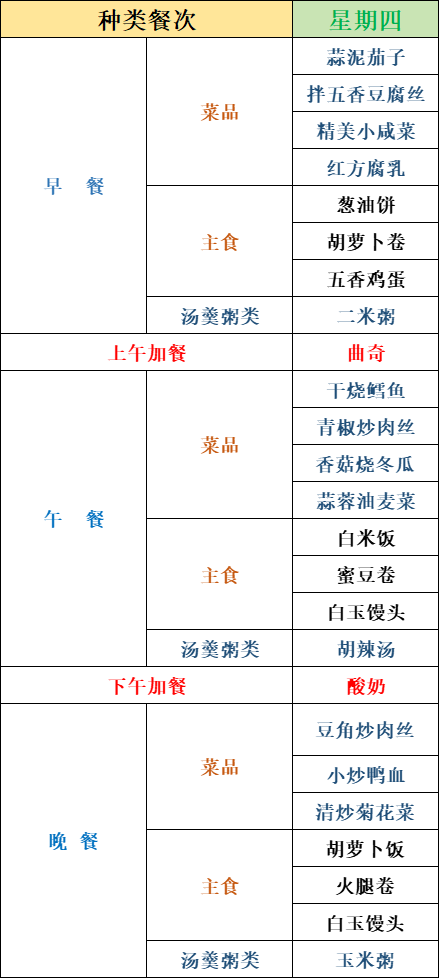 | 种类餐次 | | 星期四 |
|---|---|---|
| 早　餐 | 菜品 | 蒜泥茄子 |
| | | 拌五香豆腐丝 |
| | | 精美小咸菜 |
| | | 红方腐乳 |
| | 主食 | 葱油饼 |
| | | 胡萝卜卷 |
| | | 五香鸡蛋 |
| | 汤羹粥类 | 二米粥 |
| 上午加餐 | | 曲奇 |
| 午　餐 | 菜品 | 干烧鳕鱼 |
| | | 青椒炒肉丝 |
| | | 香菇烧冬瓜 |
| | | 蒜蓉油麦菜 |
| | 主食 | 白米饭 |
| | | 蜜豆卷 |
| | | 白玉馒头 |
| | 汤羹粥类 | 胡辣汤 |
| 下午加餐 | | 酸奶 |
| 晚 餐 | 菜品 | 豆角炒肉丝 |
| | | 小炒鸭血 |
| | | 清炒菊花菜 |
| | 主食 | 胡萝卜饭 |
| | | 火腿卷 |
| | | 白玉馒头 |
| | 汤羹粥类 | 玉米粥 |